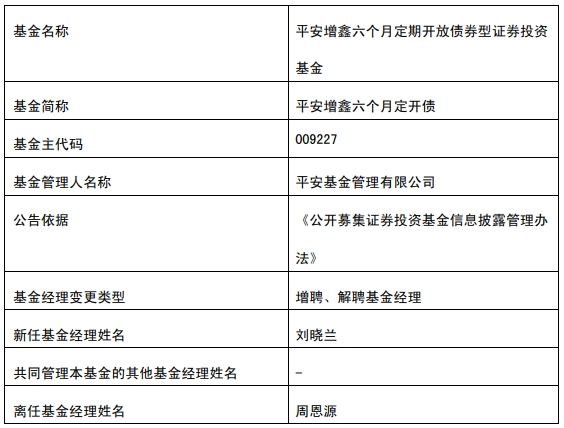 | 基金名称 | 平安增鑫六个月定期开放债券型证券投资基金 |
|---|---|
| 基金简称 | 平安增鑫六个月定开债 |
| 基金主代码 | 009227 |
| 基金管理人名称 | 平安基金管理有限公司 |
| 公告依据 | 《公开募集证券投资基金信息披露管理办法》 |
| 基金经理变更类型 | 增聘、解聘基金经理 |
| 新任基金经理姓名 | 刘晓兰 |
| 共同管理本基金的其他基金经理姓名 | - |
| 离任基金经理姓名 | 周恩源 |